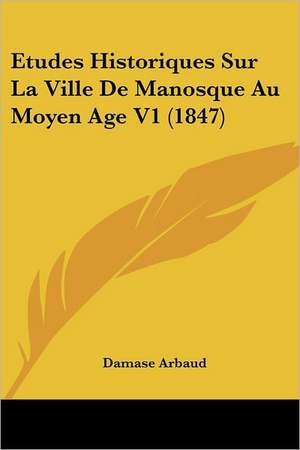 Etudes Historiques Sur La Ville De Manosque Au Moyen Age V1 (1847)

Damase Arbaud